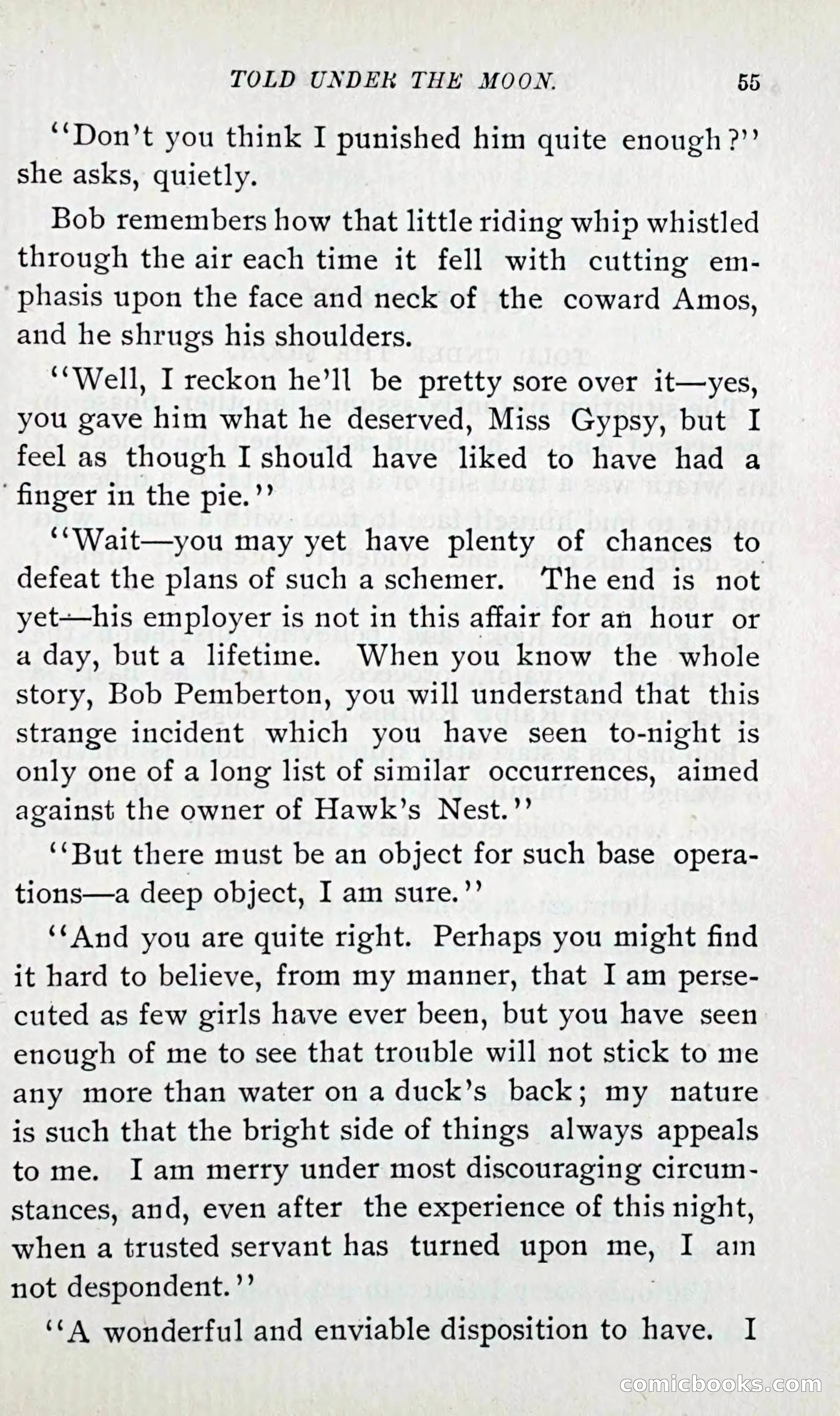 TOLD UNDER THE MOON. 55

"Don't you think I punished him quite enough?" she asks, quietly.

Bob remembers how that little riding whip whistled through the air each time it fell with cutting emphasis upon the face and neck of the coward Amos, and he shrugs his shoulders.

"Well, I reckon he'll be pretty sore over it—yes, you gave him what he deserved, Miss Gypsy, but I feel as though I should have liked to have had a finger in the pie."

"Wait—you may yet have plenty of chances to defeat the plans of such a schemer. The end is not yet—his employer is not in this affair for an hour or a day, but a lifetime. When you know the whole story, Bob Pemberton, you will understand that this strange incident which you have seen to-night is only one of a long list of similar occurrences, aimed against the owner of Hawk's Nest."

"But there must be an object for such base operations—a deep object, I am sure."

"And you are quite right. Perhaps you might find it hard to believe, from my manner, that I am persecuted as few girls have ever been, but you have seen enough of me to see that trouble will not stick to me any more than water on a duck's back; my nature is such that the bright side of things always appeals to me. I am merry under most discouraging circumstances, and, even after the experience of this night, when a trusted servant has turned upon me, I am not despondent."

"A wonderful and enviable disposition to have. I

comicbooks.com